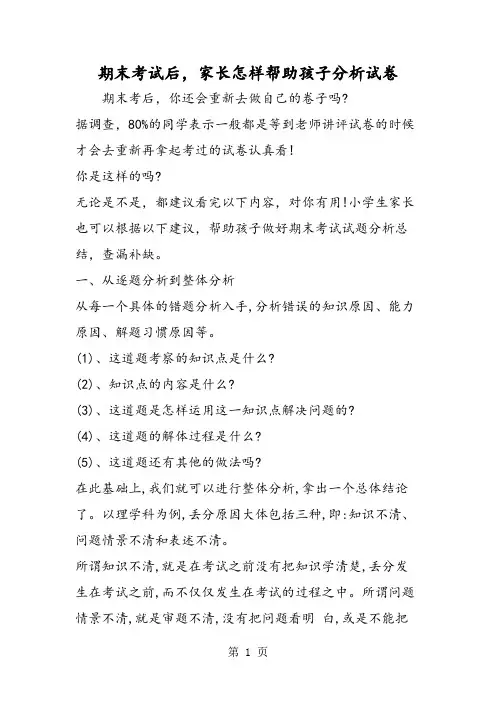 期末考试后，家长怎样帮助孩子分析试卷

期末考后，你还会重新去做自己的卷子吗?

据调查，80%的同学表示一般都是等到老师讲评试卷的时候才会去重新再拿起考过的试卷认真看!

你是这样的吗?

无论是不是，都建议看完以下内容，对你有用!小学生家长也可以根据以下建议，帮助孩子做好期末考试试题分析总结，查漏补缺。

一、从逐题分析到整体分析

从每一个具体的错题分析入手，分析错误的知识原因、能力原因、解题习惯原因等。

(1)、这道题考察的知识点是什么?

(2)、知识点的内容是什么?

(3)、这道题是怎样运用这一知识点解决问题的?

(4)、这道题的解体过程是什么?

(5)、这道题还有其他的做法吗?

在此基础上，我们就可以进行整体分析，拿出一个总体结论了。以理学科为例，丢分原因大体包括三种，即:知识不清、问题情景不清和表述不清。

所谓知识不清，就是在考试之前没有把知识学清楚，丢分发生在考试之前，而不仅仅发生在考试的过程之中。所谓问题情景不清，就是审题不清，没有把问题看明 白，或是不能把

第 1 页